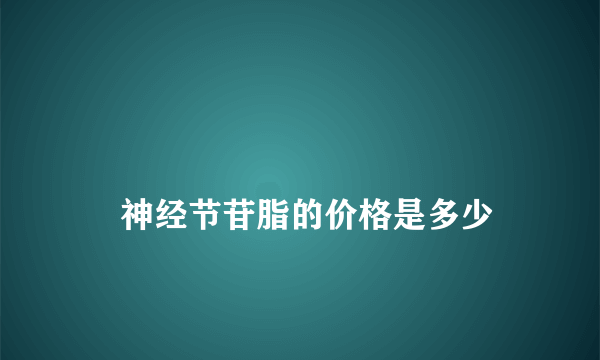 神经节苷脂的价格是多少